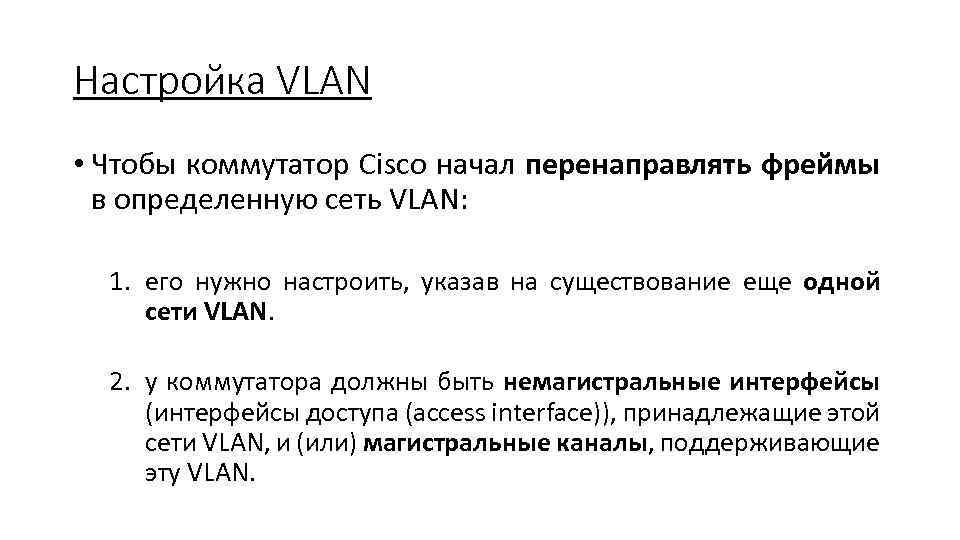 Настройка VLAN

• Чтобы коммутатор Cisco начал перенаправлять фреймы в определенную сеть VLAN:

1. его нужно настроить, указав на существование еще одной сети VLAN.

2. у коммутатора должны быть немагистральные интерфейсы (интерфейсы доступа (access interface)), принадлежащие этой сети VLAN, и (или) магистральные каналы, поддерживающие эту VLAN.